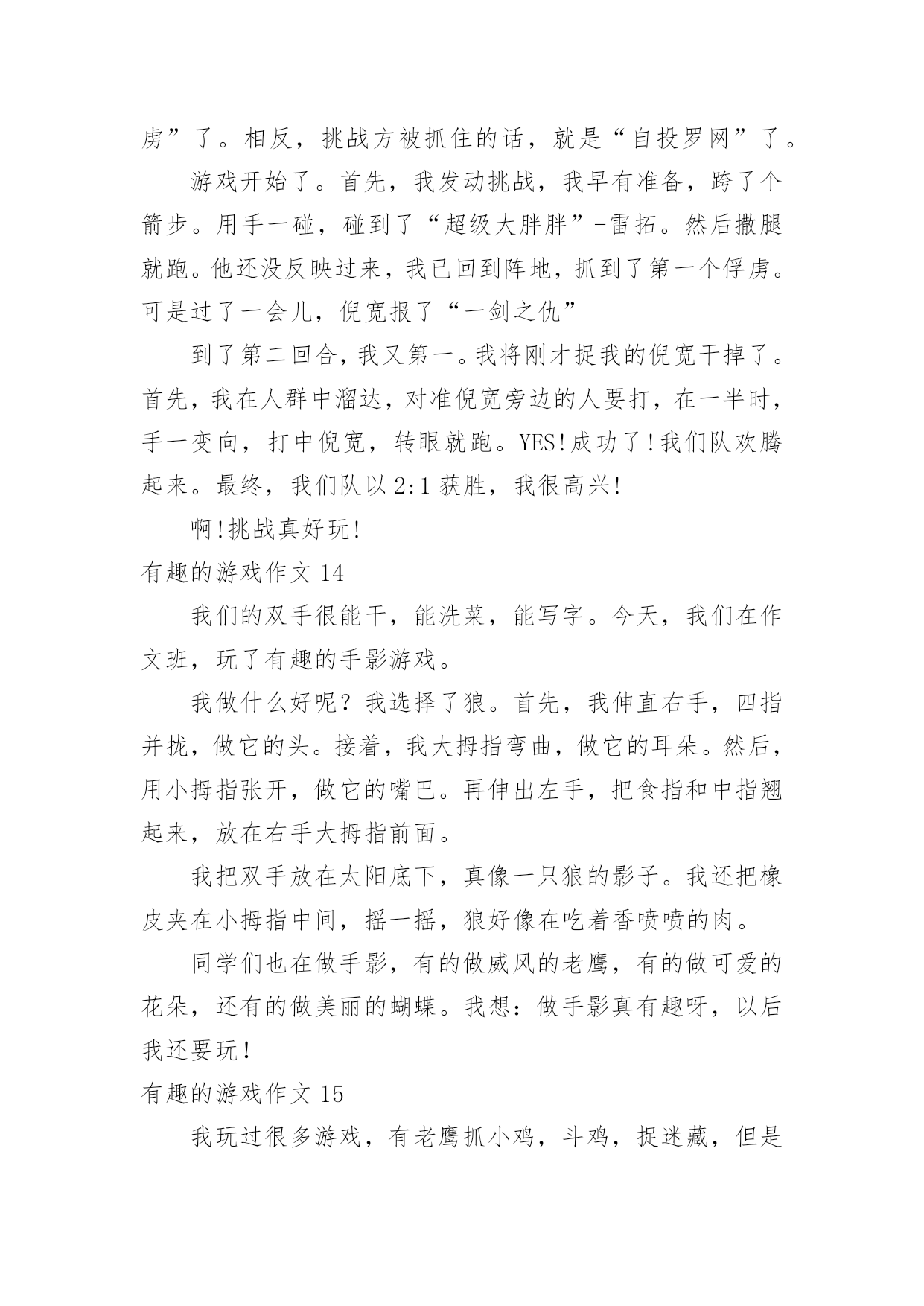 虏”了。相反，挑战方被抓住的话，就是“自投罗网”了。

游戏开始了。首先，我发动挑战，我早有准备，跨了个箭步。用手一碰，碰到了“超级大胖胖”-雷拓。然后撒腿就跑。他还没反映过来，我已回到阵地，抓到了第一个俘虏。可是过了一会儿，倪宽报了“一剑之仇”

到了第二回合，我又第一。我将刚才捉我的倪宽干掉了。首先，我在人群中溜达，对准倪宽旁边的人要打，在一半时，手一变向，打中倪宽，转眼就跑。YES!成功了!我们队欢腾起来。最终，我们队以2:1获胜，我很高兴!

啊!挑战真好玩!

有趣的游戏作文14

我们的双手很能干，能洗菜，能写字。今天，我们在作文班，玩了有趣的手影游戏。

我做什么好呢？我选择了狼。首先，我伸直右手，四指并拢，做它的头。接着，我大拇指弯曲，做它的耳朵。然后，用小拇指张开，做它的嘴巴。再伸出左手，把食指和中指翘起来，放在右手大拇指前面。

我把双手放在太阳底下，真像一只狼的影子。我还把橡皮夹在小拇指中间，摇一摇，狼好像在吃着香喷喷的肉。

同学们也在做手影，有的做威风的老鹰，有的做可爱的花朵，还有的做美丽的蝴蝶。我想：做手影真有趣呀，以后我还要玩！

有趣的游戏作文15

我玩过很多游戏，有老鹰抓小鸡，斗鸡，捉迷藏，但是